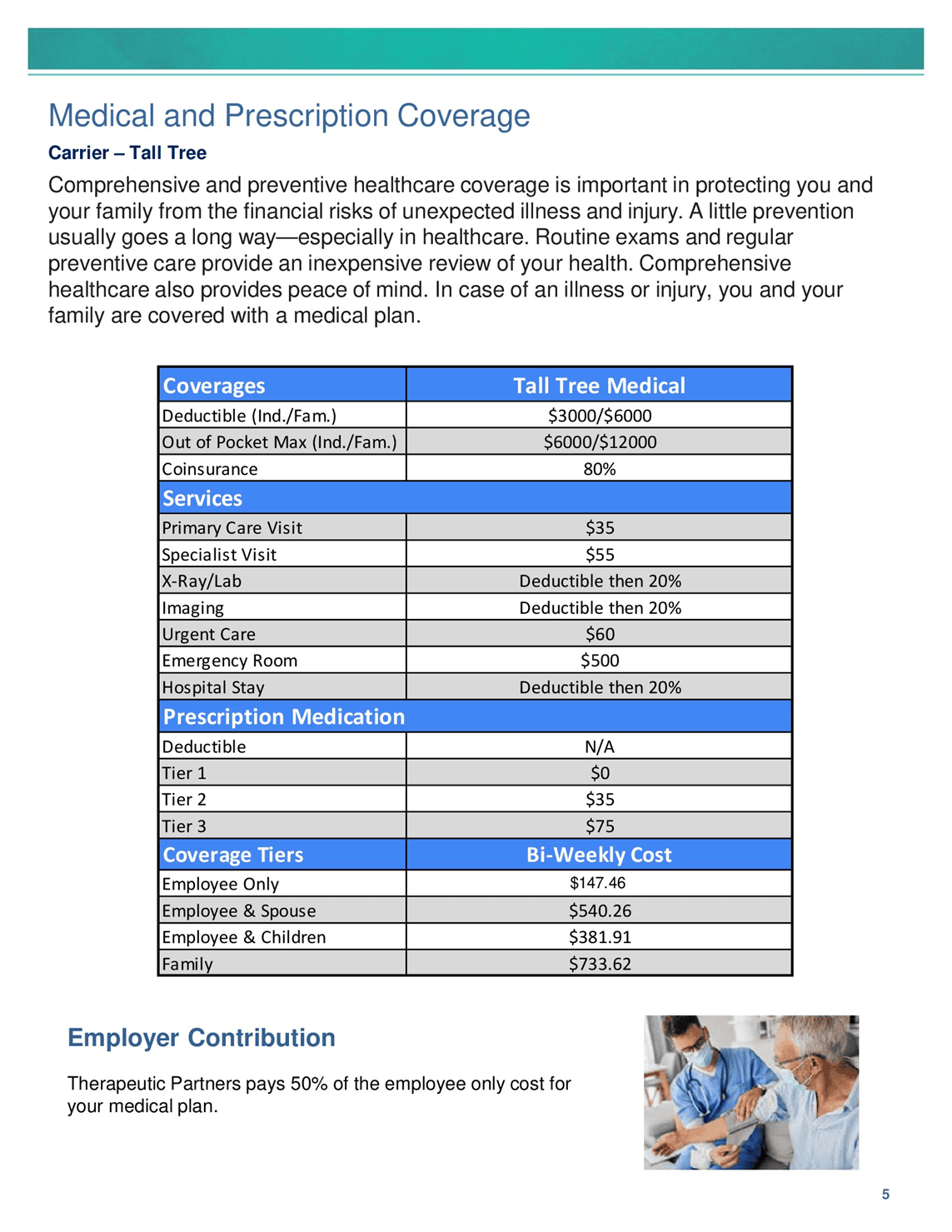 Medical and Prescription Coverage

Carrier – Tall Tree

Comprehensive and preventive healthcare coverage is important in protecting you and your family from the financial risks of unexpected illness and injury. A little prevention usually goes a long way—especially in healthcare. Routine exams and regular preventive care provide an inexpensive review of your health. Comprehensive healthcare also provides peace of mind. In case of an illness or injury, you and your family are covered with a medical plan.

| Coverages | Tall Tree Medical |
|---|---|
| Deductible (Ind./Fam.) | \$3000/\$6000 |
| Out of Pocket Max (Ind./Fam.) | \$6000/\$12000 |
| Coinsurance | 80% |
| Services | |
| Primary Care Visit | \$35 |
| Specialist Visit | \$55 |
| X-Ray/Lab | Deductible then 20% |
| Imaging | Deductible then 20% |
| Urgent Care | \$60 |
| Emergency Room | \$500 |
| Hospital Stay | Deductible then 20% |
| Prescription Medication | |
| Deductible | N/A |
| Tier 1 | \$0 |
| Tier 2 | \$35 |
| Tier 3 | \$75 |
| Coverage Tiers | Bi-Weekly Cost |
| Employee Only | \$147.46 |
| Employee & Spouse | \$540.26 |
| Employee & Children | \$381.91 |
| Family | \$733.62 |

Employer Contribution

Therapeutic Partners pays 50% of the employee only cost for your medical plan.

5